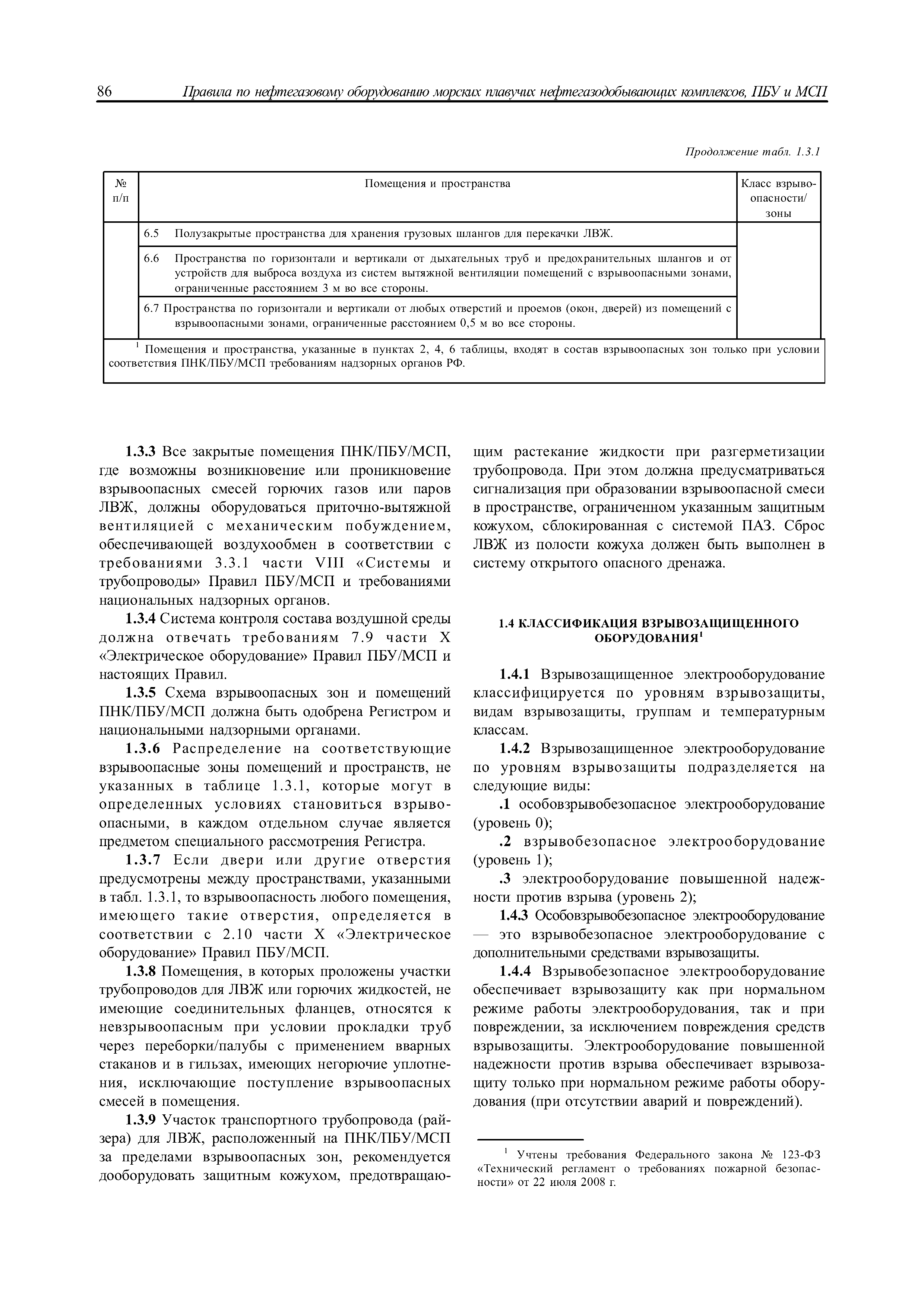 86 Правила по нефтегазовому оборудованию морских плавучих нефтегазодобывающих комплексов, ПБУ и МСП

Продолжение табл. 1.3.1

| № п/п | Помещения и пространства | Класс взрывоопасности/ зоны |
|---|---|---|
| | 6.5 Полузакрытые пространства для хранения грузовых шлангов для перекачки ЛВЖ. | |
| | 6.6 Пространства по горизонтали и вертикали от дыхательных труб и предохранительных шлангов и от устройств для выброса воздуха из систем вытяжной вентиляции помещений с взрывоопасными зонами, ограниченные расстоянием 3 м во все стороны. | |
| | 6.7 Пространства по горизонтали и вертикали от любых отверстий и проемов (окон, дверей) из помещений с взрывоопасными зонами, ограниченные расстоянием 0,5 м во все стороны. | |

$^1$ Помещения и пространства, указанные в пунктах 2, 4, 6 таблицы, входят в состав взрывоопасных зон только при условии соответствия ПНК/ПБУ/МСП требованиям надзорных органов РФ.

1.3.3 Все закрытые помещения ПНК/ПБУ/МСП, где возможны возникновение или проникновение взрывоопасных смесей горючих газов или паров ЛВЖ, должны оборудоваться приточно-вытяжной вентиляцией с механическим побуждением, обеспечивающей воздухообмен в соответствии с требованиями 3.3.1 части VIII «Системы и трубопроводы» Правил ПБУ/МСП и требованиями национальных надзорных органов.

1.3.4 Система контроля состава воздушной среды должна отвечать требованиям 7.9 части X «Электрическое оборудование» Правил ПБУ/МСП и настоящих Правил.

1.3.5 Схема взрывоопасных зон и помещений ПНК/ПБУ/МСП должна быть одобрена Регистром и национальными надзорными органами.

1.3.6 Распределение на соответствующие взрывоопасные зоны помещений и пространств, не указанных в таблице 1.3.1, которые могут в определенных условиях становиться взрывоопасными, в каждом отдельном случае является предметом специального рассмотрения Регистра.

1.3.7 Если двери или другие отверстия предусмотрены между пространствами, указанными в табл. 1.3.1, то взрывоопасность любого помещения, имеющего такие отверстия, определяется в соответствии с 2.10 части X «Электрическое оборудование» Правил ПБУ/МСП.

1.3.8 Помещения, в которых проложены участки трубопроводов для ЛВЖ или горючих жидкостей, не имеющие соединительных фланцев, относятся к невзрывоопасным при условии прокладки труб через переборки/палубы с применением вварных стаканов и в гильзах, имеющих негорючие уплотнения, исключающие поступление взрывоопасных смесей в помещения.

1.3.9 Участок транспортного трубопровода (райзера) для ЛВЖ, расположенный на ПНК/ПБУ/МСП за пределами взрывоопасных зон, рекомендуется дооборудовать защитным кожухом, предотвращающим растекание жидкости при разгерметизации трубопровода. При этом должна предусматриваться сигнализация при образовании взрывоопасной смеси в пространстве, ограниченном указанным защитным кожухом, сблокированная с системой ПАЗ. Сброс ЛВЖ из полости кожуха должен быть выполнен в систему открытого опасного дренажа.

1.4 КЛАССИФИКАЦИЯ ВЗРЫВОЗАЩИЩЕННОГО ОБОРУДОВАНИЯ$^1$

1.4.1 Взрывозащищенное электрооборудование классифицируется по уровням взрывозащиты, видам взрывозащиты, группам и температурным классам.

1.4.2 Взрывозащищенное электрооборудование по уровням взрывозащиты подразделяется на следующие виды:

.1 особовзрывобезопасное электрооборудование (уровень 0);

.2 взрывобезопасное электрооборудование (уровень 1);

.3 электрооборудование повышенной надежности против взрыва (уровень 2);

1.4.3 Особовзрывобезопасное электрооборудование — это взрывобезопасное электрооборудование с дополнительными средствами взрывозащиты.

1.4.4 Взрывобезопасное электрооборудование обеспечивает взрывозащиту как при нормальном режиме работы электрооборудования, так и при повреждении, за исключением повреждения средств взрывозащиты. Электрооборудование повышенной надежности против взрыва обеспечивает взрывозащиту только при нормальном режиме работы оборудования (при отсутствии аварий и повреждений).

$^1$ Учтены требования Федерального закона № 123-ФЗ «Технический регламент о требованиях пожарной безопасности» от 22 июля 2008 г.